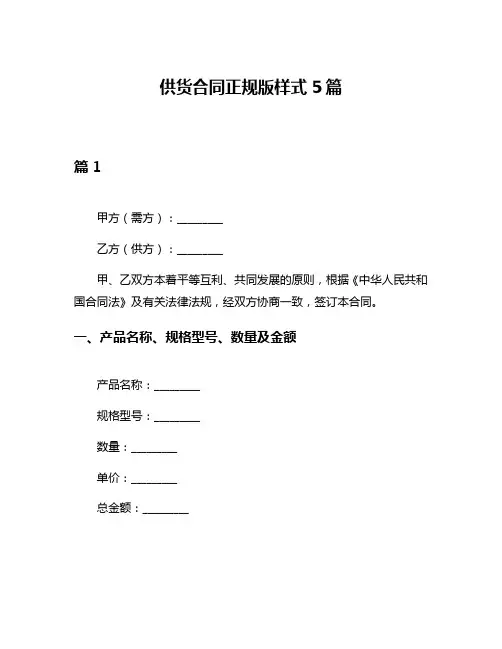 供货合同正规版样式 5 篇

篇 1

甲方（需方）：________

乙方（供方）：________

甲、乙双方本着平等互利、共同发展的原则，根据《中华人民共和国合同法》及有关法律法规，经双方协商一致，签订本合同。

一、产品名称、规格型号、数量及金额

产品名称：________

规格型号：________

数量：________

单价：________

总金额：________